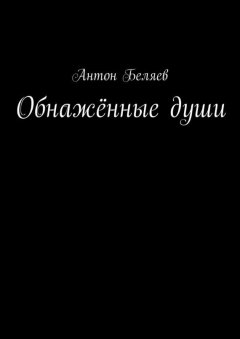 Антон Беляев

Обнажённые души